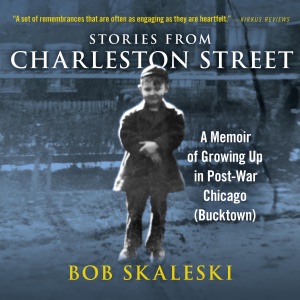 "A set of remembrances that are often as engaging as they are heartfelt." —KIRKUS REVIEWS

STORIES FROM
CHARLESTON STREET

A Memoir of Growing Up in Post-War Chicago (Bucktown)

BOB SKALESKI